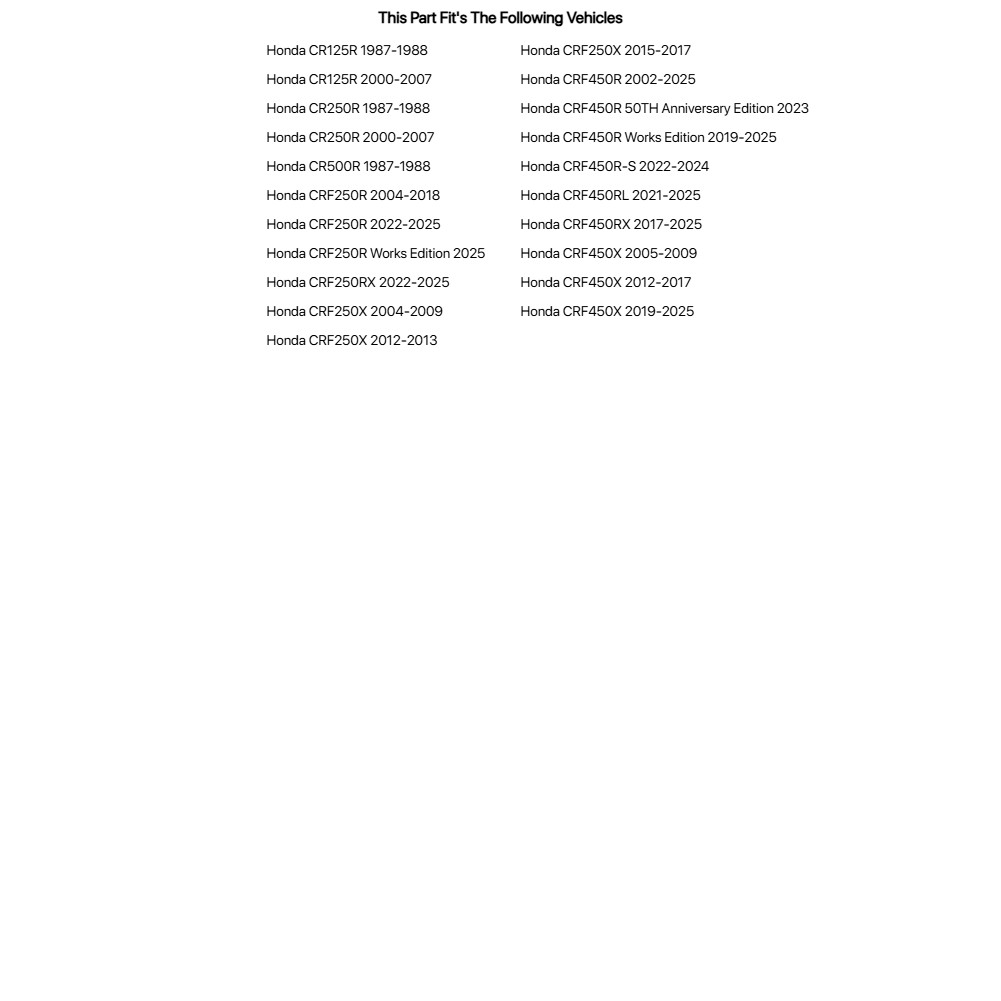 This Part Fit's The Following Vehicles

Honda CR125R 1987-1988
Honda CR125R 2000-2007
Honda CR250R 1987-1988
Honda CR250R 2000-2007
Honda CR500R 1987-1988
Honda CRF250R 2004-2018
Honda CRF250R 2022-2025
Honda CRF250R Works Edition 2025
Honda CRF250RX 2022-2025
Honda CRF250X 2004-2009
Honda CRF250X 2012-2013

Honda CRF250X 2015-2017
Honda CRF450R 2002-2025
Honda CRF450R 50TH Anniversary Edition 2023
Honda CRF450R Works Edition 2019-2025
Honda CRF450R-S 2022-2024
Honda CRF450RL 2021-2025
Honda CRF450RX 2017-2025
Honda CRF450X 2005-2009
Honda CRF450X 2012-2017
Honda CRF450X 2019-2025